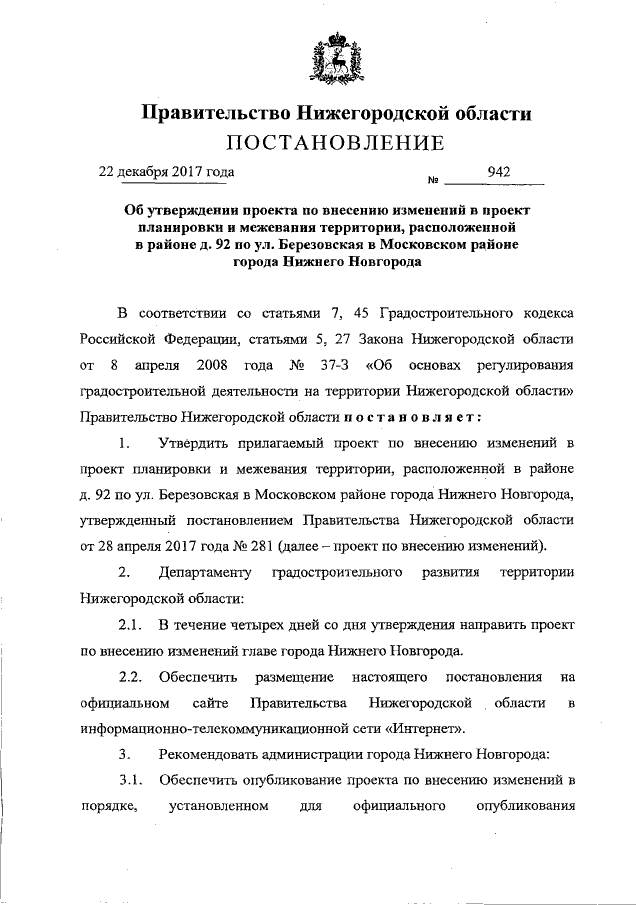 Правительство Нижегородской области
ПОСТАНОВЛЕНИЕ

22 декабря 2017 года № 942

Об утверждении проекта по внесению изменений в проект планировки и межевания территории, расположенной в районе д. 92 по ул. Березовская в Московском районе города Нижнего Новгорода

В соответствии со статьями 7, 45 Градостроительного кодекса Российской Федерации, статьями 5, 27 Закона Нижегородской области от 8 апреля 2008 года № 37-З «Об основах регулирования градостроительной деятельности на территории Нижегородской области» Правительство Нижегородской области постановляет:

1. Утвердить прилагаемый проект по внесению изменений в проект планировки и межевания территории, расположенной в районе д. 92 по ул. Березовская в Московском районе города Нижнего Новгорода, утвержденный постановлением Правительства Нижегородской области от 28 апреля 2017 года № 281 (далее – проект по внесению изменений).

2. Департаменту градостроительного развития территории Нижегородской области:

2.1. В течение четырех дней со дня утверждения направить проект по внесению изменений главе города Нижнего Новгорода.

2.2. Обеспечить размещение настоящего постановления на официальном сайте Правительства Нижегородской области в информационно-телекоммуникационной сети «Интернет».

3. Рекомендовать администрации города Нижнего Новгорода:

3.1. Обеспечить опубликование проекта по внесению изменений в порядке, установленном для официального опубликования